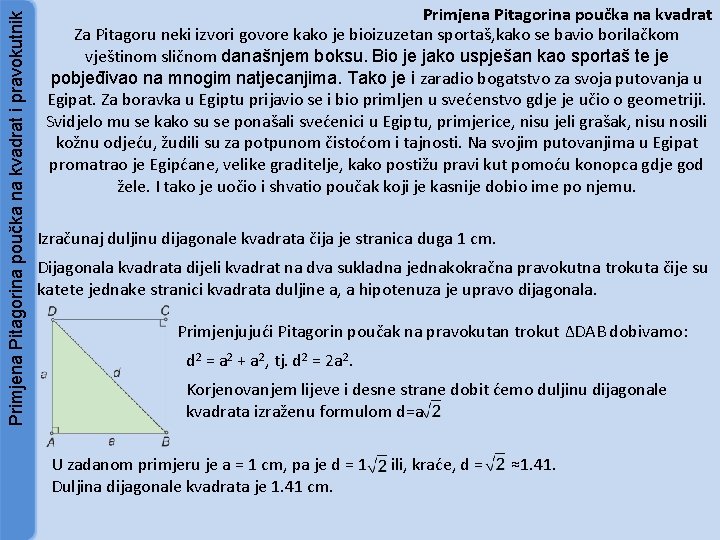 Primjena Pitagorina poučka na kvadrat i pravokutnik

Primjena Pitagorina poučka na kvadrat

Za Pitagoru neki izvori govore kako je bioizuzetan sportaš,kako se bavio borilačkom vještinom sličnom današnjem boksu. Bio je jako uspješan kao sportaš te je pobjeđivao na mnogim natjecanjima. Tako je i zaradio bogatstvo za svoja putovanja u Egipat. Za boravka u Egiptu prijavio se i bio primljen u svećenstvo gdje je učio o geometriji. Svidjelo mu se kako su se ponašali svećenici u Egiptu, primjerice, nisu jeli grašak, nisu nosili kožnu odjeću, žudili su za potpunom čistoćom i tajnosti. Na svojim putovanjima u Egipat promatrao je Egipćane, velike graditelje, kako postižu pravi kut pomoću konopca gdje god žele. I tako je uočio i shvatio poučak koji je kasnije dobio ime po njemu.

Izračunaj duljinu dijagonale kvadrata čija je stranica duga 1 cm.

Dijagonala kvadrata dijeli kvadrat na dva sukladna jednakokračna pravokutna trokuta čije su katete jednake stranici kvadrata duljine a, a hipotenuza je upravo dijagonala.

D C a d A a B

Primjenjujući Pitagorin poučak na pravokutan trokut ΔDAB dobivamo:

$d^2 = a^2 + a^2$, tj. $d^2 = 2a^2$.

Korjenovanjem lijeve i desne strane dobit ćemo duljinu dijagonale kvadrata izraženu formulom $d=a\sqrt{2}$

U zadanom primjeru je a = 1 cm, pa je $d = 1\sqrt{2}$ ili, kraće, $d = \sqrt{2} \approx 1.41$.
Duljina dijagonale kvadrata je 1.41 cm.